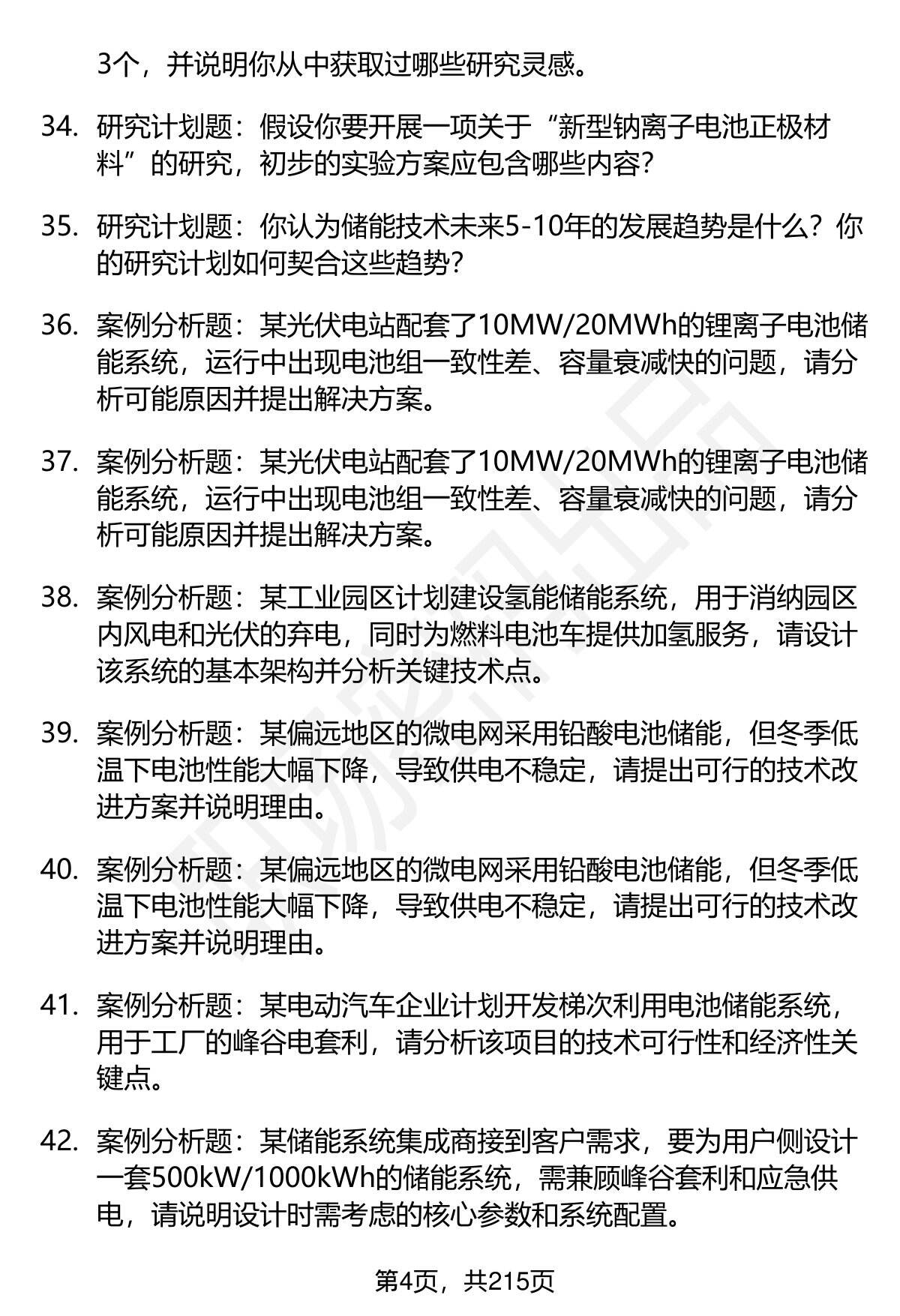 3个，并说明你从中获取过哪些研究灵感。

34. 研究计划题：假设你要开展一项关于“新型钠离子电池正极材料”的研究，初步的实验方案应包含哪些内容？

35. 研究计划题：你认为储能技术未来5-10年的发展趋势是什么？你的研究计划如何契合这些趋势？

36. 案例分析题：某光伏电站配套了10MW/20MWh的锂离子电池储能系统，运行中出现电池组一致性差、容量衰减快的问题，请分析可能原因并提出解决方案。

37. 案例分析题：某光伏电站配套了10MW/20MWh的锂离子电池储能系统，运行中出现电池组一致性差、容量衰减快的问题，请分析可能原因并提出解决方案。

38. 案例分析题：某工业园区计划建设氢能储能系统，用于消纳园区内风电和光伏的弃电，同时为燃料电池车提供加氢服务，请设计该系统的基本架构并分析关键技术点。

39. 案例分析题：某偏远地区的微电网采用铅酸电池储能，但冬季低温下电池性能大幅下降，导致供电不稳定，请提出可行的技术改进方案并说明理由。

40. 案例分析题：某偏远地区的微电网采用铅酸电池储能，但冬季低温下电池性能大幅下降，导致供电不稳定，请提出可行的技术改进方案并说明理由。

41. 案例分析题：某电动汽车企业计划开发梯次利用电池储能系统，用于工厂的峰谷电套利，请分析该项目的技术可行性和经济性关键点。

42. 案例分析题：某储能系统集成商接到客户需求，要为用户侧设计一套500kW/1000kWh的储能系统，需兼顾峰谷套利和应急供电，请说明设计时需考虑的核心参数和系统配置。

第4页，共215页